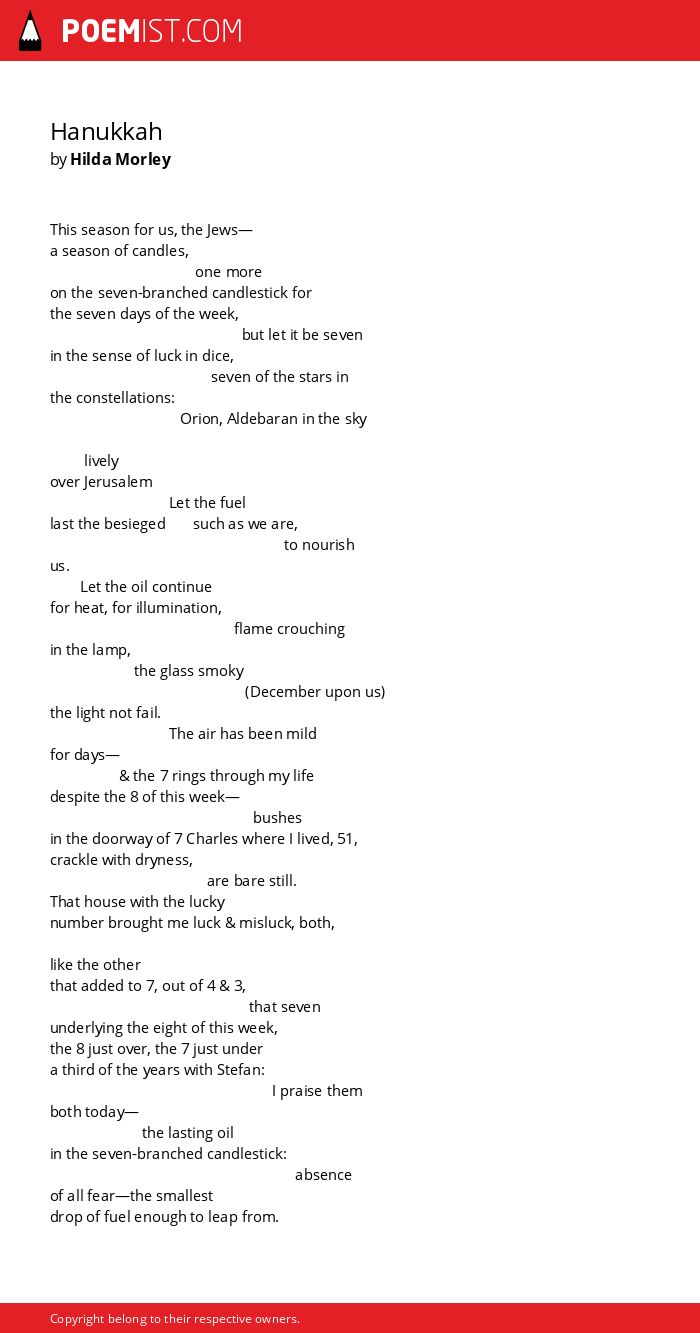 POEMIST.COM

Hanukkah
by Hilda Morley

This season for us, the Jews—
a season of candles,
one more
on the seven-branched candlestick for
the seven days of the week,
but let it be seven
in the sense of luck in dice,
seven of the stars in
the constellations:
Orion, Aldebaran in the sky

lively
over Jerusalem
Let the fuel
last the besieged such as we are,
to nourish
us.
Let the oil continue
for heat, for illumination,
flame crouching
in the lamp,
the glass smoky
(December upon us)
the light not fail.
The air has been mild
for days—
& the 7 rings through my life
despite the 8 of this week—
bushes
in the doorway of 7 Charles where I lived, 51,
crackle with dryness,
are bare still.
That house with the lucky
number brought me luck & misluck, both,

like the other
that added to 7, out of 4 & 3,
that seven
underlying the eight of this week,
the 8 just over, the 7 just under
a third of the years with Stefan:
I praise them
both today—
the lasting oil
in the seven-branched candlestick:
absence
of all fear—the smallest
drop of fuel enough to leap from.

Copyright belong to their respective owners.